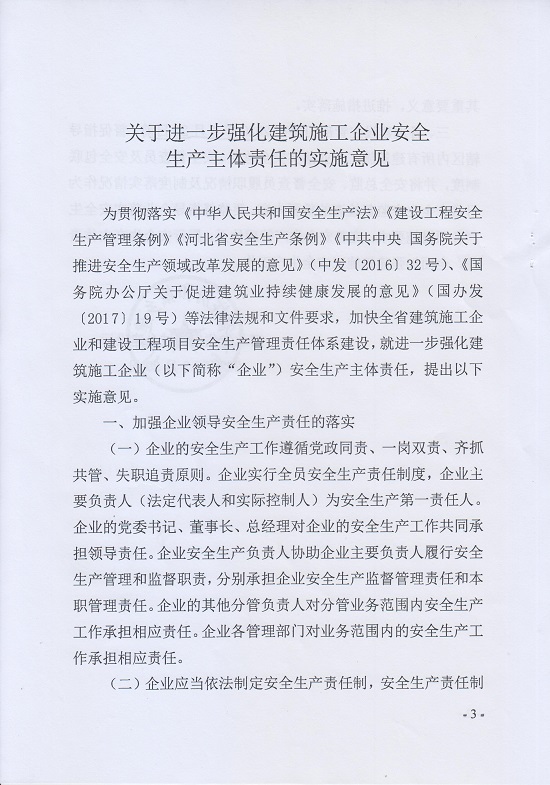 关于进一步强化建筑施工企业安全生产主体责任的实施意见

为贯彻落实《中华人民共和国安全生产法》《建设工程安全生产管理条例》《河北省安全生产条例》《中共中央 国务院关于推进安全生产领域改革发展的意见》（中发〔2016〕32号）、《国务院办公厅关于促进建筑业持续健康发展的意见》（国办发〔2017〕19号）等法律法规和文件要求，加快全省建筑施工企业和建设工程项目安全生产管理责任体系建设，就进一步强化建筑施工企业（以下简称“企业”）安全生产主体责任，提出以下实施意见。

一、加强企业领导安全生产责任的落实

（一）企业的安全生产工作遵循党政同责、一岗双责、齐抓共管、失职追责原则。企业实行全员安全生产责任制度，企业主要负责人（法定代表人和实际控制人）为安全生产第一责任人。企业的党委书记、董事长、总经理对企业的安全生产工作共同承担领导责任。企业安全生产负责人协助企业主要负责人履行安全生产管理和监督职责，分别承担企业安全生产监督管理责任和本职管理责任。企业的其他分管负责人对分管业务范围内安全生产工作承担相应责任。企业各管理部门对业务范围内的安全生产工作承担相应责任。

（二）企业应当依法制定安全生产责任制，安全生产责任制

- 3 -